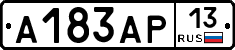 А183АР 13 RUS